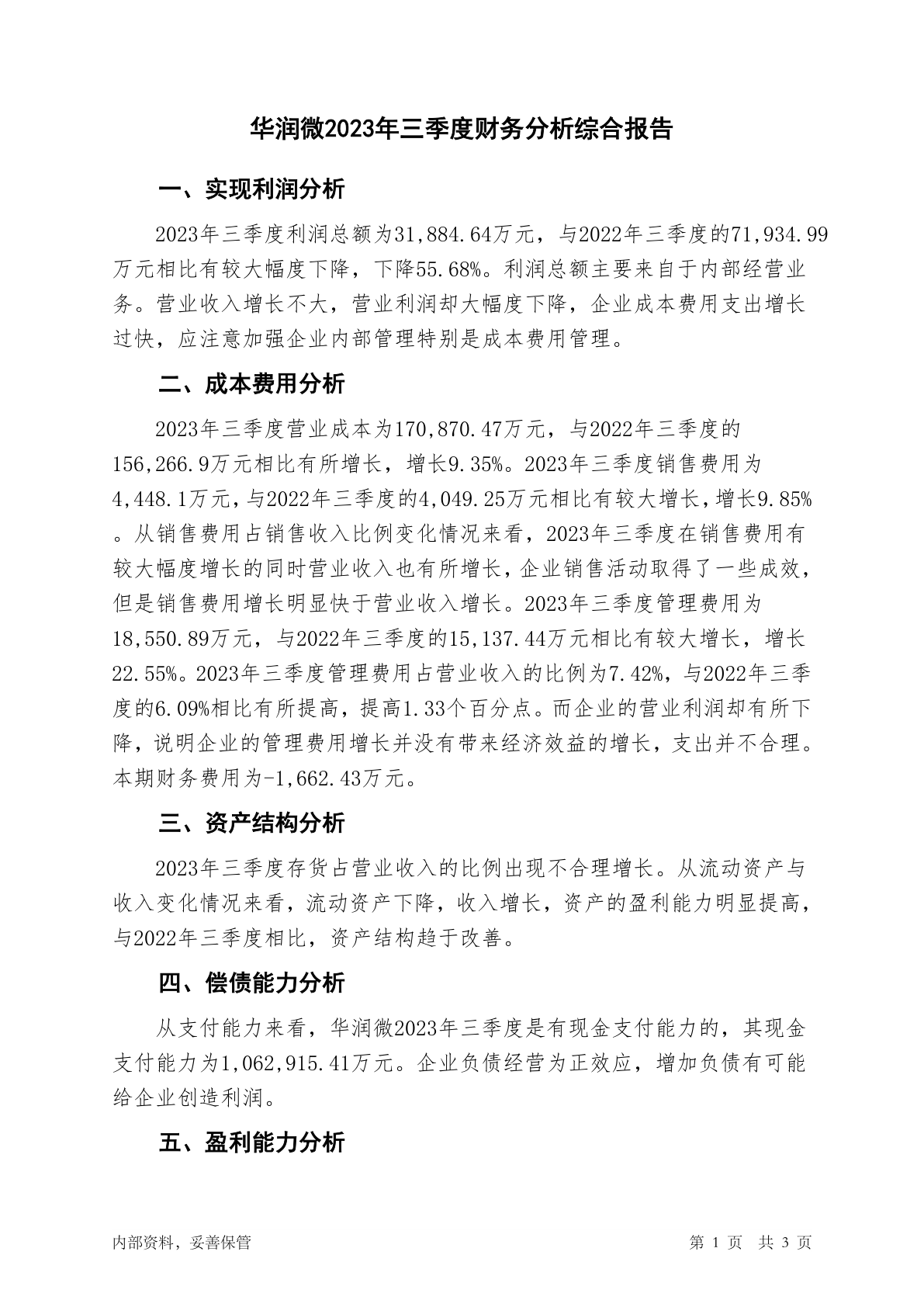 华润微2023年三季度财务分析综合报告

一、实现利润分析

2023年三季度利润总额为31,884.64万元，与2022年三季度的71,934.99万元相比有较大幅度下降，下降55.68%。利润总额主要来自于内部经营业务。营业收入增长不大，营业利润却大幅度下降，企业成本费用支出增长过快，应注意加强企业内部管理特别是成本费用管理。

二、成本费用分析

2023年三季度营业成本为170,870.47万元，与2022年三季度的156,266.9万元相比有所增长，增长9.35%。2023年三季度销售费用为4,448.1万元，与2022年三季度的4,049.25万元相比有较大增长，增长9.85%。从销售费用占销售收入比例变化情况来看，2023年三季度在销售费用有较大幅度增长的同时营业收入也有所增长，企业销售活动取得了一些成效，但是销售费用增长明显快于营业收入增长。2023年三季度管理费用为18,550.89万元，与2022年三季度的15,137.44万元相比有较大增长，增长22.55%。2023年三季度管理费用占营业收入的比例为7.42%，与2022年三季度的6.09%相比有所提高，提高1.33个百分点。而企业的营业利润却有所下降，说明企业的管理费用增长并没有带来经济效益的增长，支出并不合理。本期财务费用为-1,662.43万元。

三、资产结构分析

2023年三季度存货占营业收入的比例出现不合理增长。从流动资产与收入变化情况来看，流动资产下降，收入增长，资产的盈利能力明显提高，与2022年三季度相比，资产结构趋于改善。

四、偿债能力分析

从支付能力来看，华润微2023年三季度是有现金支付能力的，其现金支付能力为1,062,915.41万元。企业负债经营为正效应，增加负债有可能给企业创造利润。

五、盈利能力分析

内部资料，妥善保管

第 1 页 共 3 页